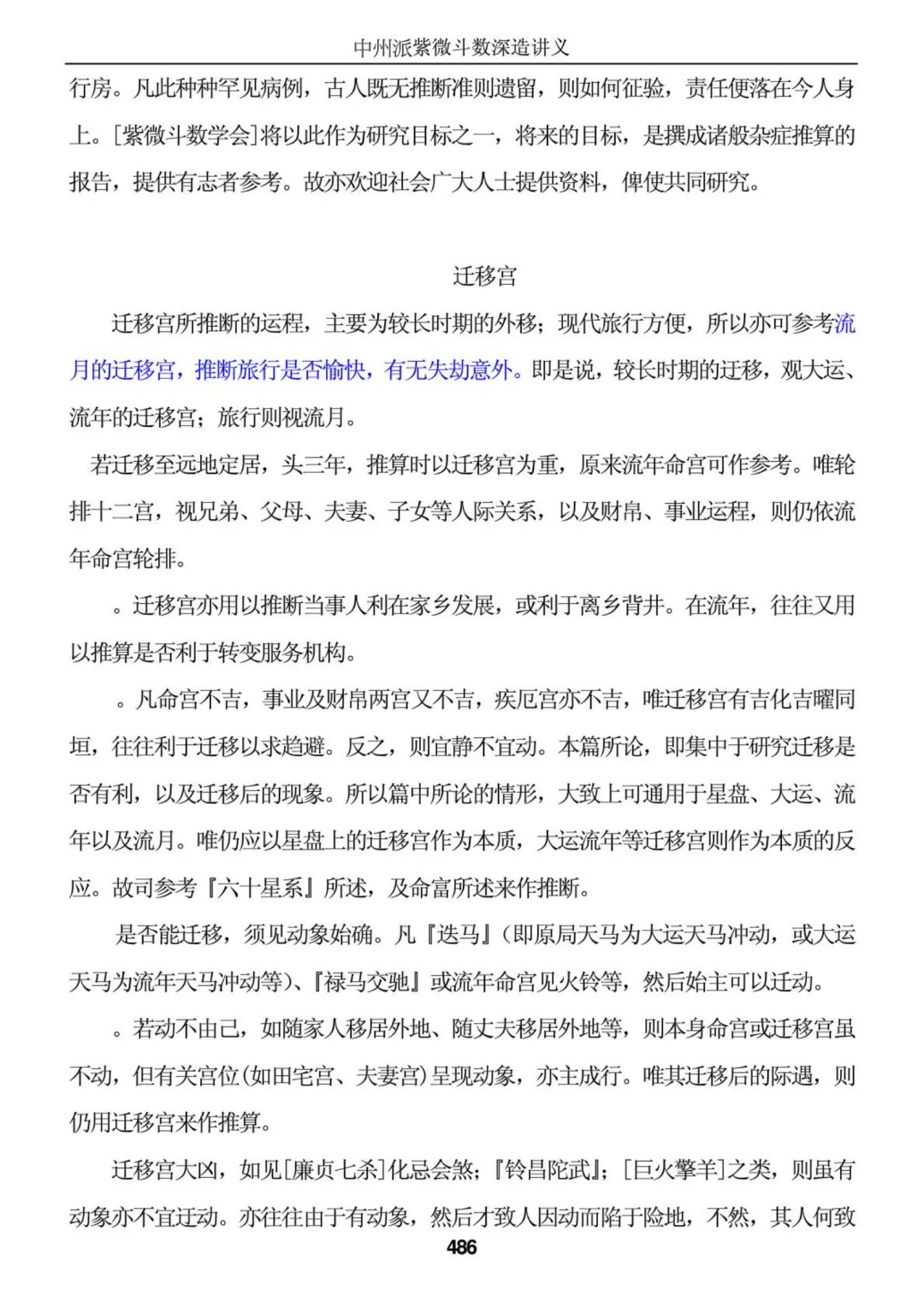 中州派紫微斗数深造讲义

行房。凡此种种罕见病例，古人既无推断准则遗留，则如何征验，责任便落在今人身上。[紫微斗数学会]将以此作为研究目标之一，将来的目标，是撰成诸般杂症推算的报告，提供有志者参考。故亦欢迎社会广大人士提供资料，俾使共同研究。

迁移宫

迁移宫所推断的运程，主要为较长时期的外移；现代旅行方便，所以亦可参考流月的迁移宫，推断旅行是否愉快，有无失劫意外。即是说，较长时期的迁移，观大运、流年的迁移宫；旅行则视流月。

若迁移至远地定居，头三年，推算时以迁移宫为重，原来流年命宫可作参考。唯轮排十二宫，视兄弟、父母、夫妻、子女等人际关系，以及财帛、事业运程，则仍依流年命宫轮排。

。迁移宫亦用以推断当事人利在家乡发展，或利于离乡背井。在流年，往往又用以推算是否利于转变服务机构。

。凡命宫不吉，事业及财帛两宫又不吉，疾厄宫亦不吉，唯迁移宫有吉化吉曜同垣，往往利于迁移以求趋避。反之，则宜静不宜动。本篇所论，即集中于研究迁移是否有利，以及迁移后的现象。所以篇中所论的情形，大致上可通用于星盘、大运、流年以及流月。唯仍应以星盘上的迁移宫作为本质，大运流年等迁移宫则作为本质的反应。故司参考『六十星系』所述，及命富所述来作推断。

是否能迁移，须见动象始确。凡『迭马』(即原局天马为大运天马冲动，或大运天马为流年天马冲动等)、『禄马交驰』或流年命宫见火铃等，然后始主可以迁动。

。若动不由己，如随家人移居外地、随丈夫移居外地等，则本身命宫或迁移宫虽不动，但有关宫位(如田宅宫、夫妻宫)呈现动象，亦主成行。唯其迁移后的际遇，则仍用迁移宫来作推算。

迁移宫大凶，如见[廉贞七杀]化忌会煞；『铃昌陀武』；[巨火擎羊]之类，则虽有动象亦不宜迁动。亦往往由于有动象，然后才致人因动而陷于险地，不然，其人何致

486